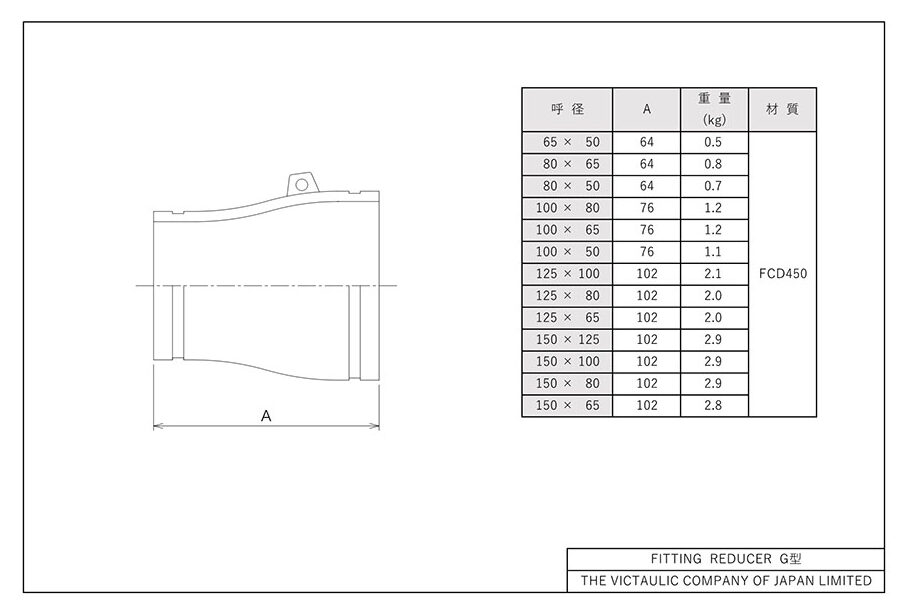 A

| 呼 径 | A | 重 量 (kg) | 材 質 |
|---|---|---|---|
| 65 × 50 | 64 | 0.5 | FCD450 |
| 80 × 65 | 64 | 0.8 | |
| 80 × 50 | 64 | 0.7 | |
| 100 × 80 | 76 | 1.2 | |
| 100 × 65 | 76 | 1.2 | |
| 100 × 50 | 76 | 1.1 | |
| 125 × 100 | 102 | 2.1 | |
| 125 × 80 | 102 | 2.0 | |
| 125 × 65 | 102 | 2.0 | |
| 150 × 125 | 102 | 2.9 | |
| 150 × 100 | 102 | 2.9 | |
| 150 × 80 | 102 | 2.9 | |
| 150 × 65 | 102 | 2.8 | |

FITTING REDUCER G型
THE VICTAULIC COMPANY OF JAPAN LIMITED